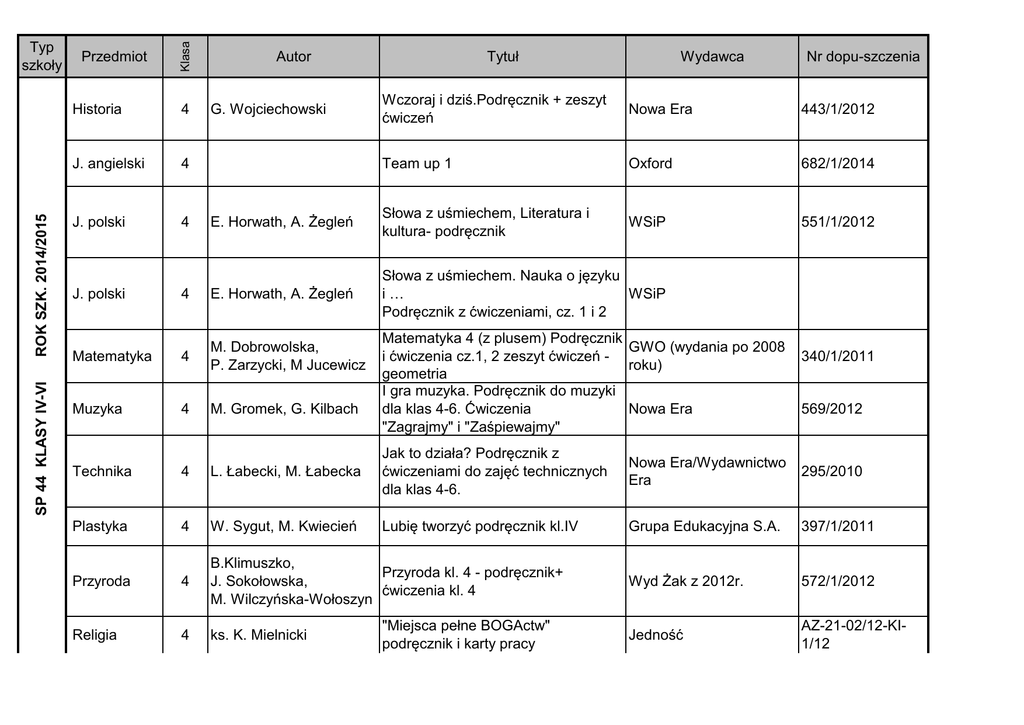 | Typ szkoły | Przedmiot | Klasa | Autor | Tytuł | Wydawca | Nr dopu-szczenia |
|---|---|---|---|---|---|---|
| SP 44 KLASY IV-VI ROK SZK. 2014/2015 | Historia | 4 | G. Wojciechowski | Wczoraj i dziś.Podręcznik + zeszyt ćwiczeń | Nowa Era | 443/1/2012 |
| | J. angielski | 4 | | Team up 1 | Oxford | 682/1/2014 |
| | J. polski | 4 | E. Horwath, A. Żegleń | Słowa z uśmiechem, Literatura i kultura- podręcznik | WSiP | 551/1/2012 |
| | J. polski | 4 | E. Horwath, A. Żegleń | Słowa z uśmiechem. Nauka o języku i … Podręcznik z ćwiczeniami, cz. 1 i 2 | WSiP | |
| | Matematyka | 4 | M. Dobrowolska, P. Zarzycki, M Jucewicz | Matematyka 4 (z plusem) Podręcznik i ćwiczenia cz.1, 2 zeszyt ćwiczeń - geometria | GWO (wydania po 2008 roku) | 340/1/2011 |
| | Muzyka | 4 | M. Gromek, G. Kilbach | I gra muzyka. Podręcznik do muzyki dla klas 4-6. Ćwiczenia "Zagrajmy" i "Zaśpiewajmy" | Nowa Era | 569/2012 |
| | Technika | 4 | L. Łabecki, M. Łabecka | Jak to działa? Podręcznik z ćwiczeniami do zajęć technicznych dla klas 4-6. | Nowa Era/Wydawnictwo Era | 295/2010 |
| | Plastyka | 4 | W. Sygut, M. Kwiecień | Lubię tworzyć podręcznik kl.IV | Grupa Edukacyjna S.A. | 397/1/2011 |
| | Przyroda | 4 | B.Klimuszko, J. Sokołowska, M. Wilczyńska-Wołoszyn | Przyroda kl. 4 - podręcznik+ ćwiczenia kl. 4 | Wyd Żak z 2012r. | 572/1/2012 |
| | Religia | 4 | ks. K. Mielnicki | "Miejsca pełne BOGActw" podręcznik i karty pracy | Jedność | AZ-21-02/12-KI-1/12 |